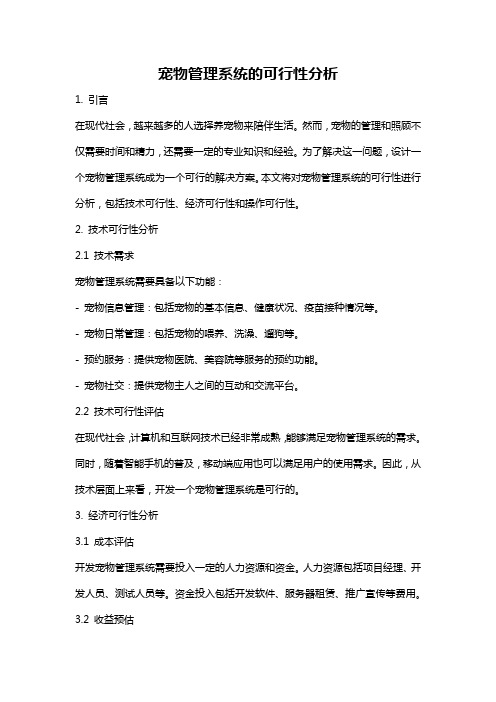 宠物管理系统的可行性分析

1. 引言

在现代社会，越来越多的人选择养宠物来陪伴生活。然而，宠物的管理和照顾不仅需要时间和精力，还需要一定的专业知识和经验。为了解决这一问题，设计一个宠物管理系统成为一个可行的解决方案。本文将对宠物管理系统的可行性进行分析，包括技术可行性、经济可行性和操作可行性。

2. 技术可行性分析

2.1 技术需求

宠物管理系统需要具备以下功能：

- 宠物信息管理：包括宠物的基本信息、健康状况、疫苗接种情况等。

- 宠物日常管理：包括宠物的喂养、洗澡、遛狗等。

- 预约服务：提供宠物医院、美容院等服务的预约功能。

- 宠物社交：提供宠物主人之间的互动和交流平台。

2.2 技术可行性评估

在现代社会，计算机和互联网技术已经非常成熟，能够满足宠物管理系统的需求。同时，随着智能手机的普及，移动端应用也可以满足用户的使用需求。因此，从技术层面上来看，开发一个宠物管理系统是可行的。

3. 经济可行性分析

3.1 成本评估

开发宠物管理系统需要投入一定的人力资源和资金。人力资源包括项目经理、开发人员、测试人员等。资金投入包括开发软件、服务器租赁、推广宣传等费用。

3.2 收益预估